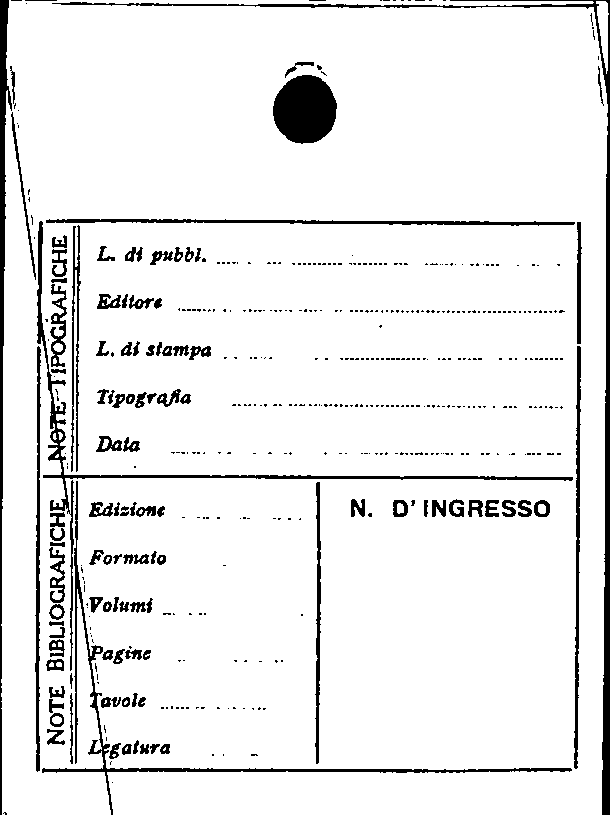 NOTE TIPOGRAFICHE

L. di pubbl.

Editore

L. di stampa

Tipografia

Data

NOTE BIBLIOGRAFICHE

Edizione

Formato

Volumi

Pagine

Tavole

Legatura

N. D' INGRESSO